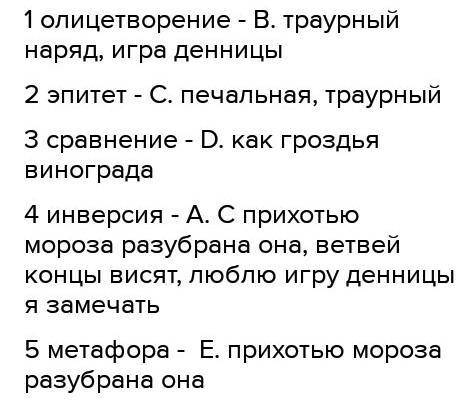 1 олицетворение - В. траурный наряд, игра денницы

2 эпитет - С. печальная, траурный

3 сравнение - D. как гроздья винограда

4 инверсия - А. С прихотью мороза разубрана она, ветвей концы висят, люблю игру денницы я замечать

5 метафора - Е. прихотью мороза разубрана она